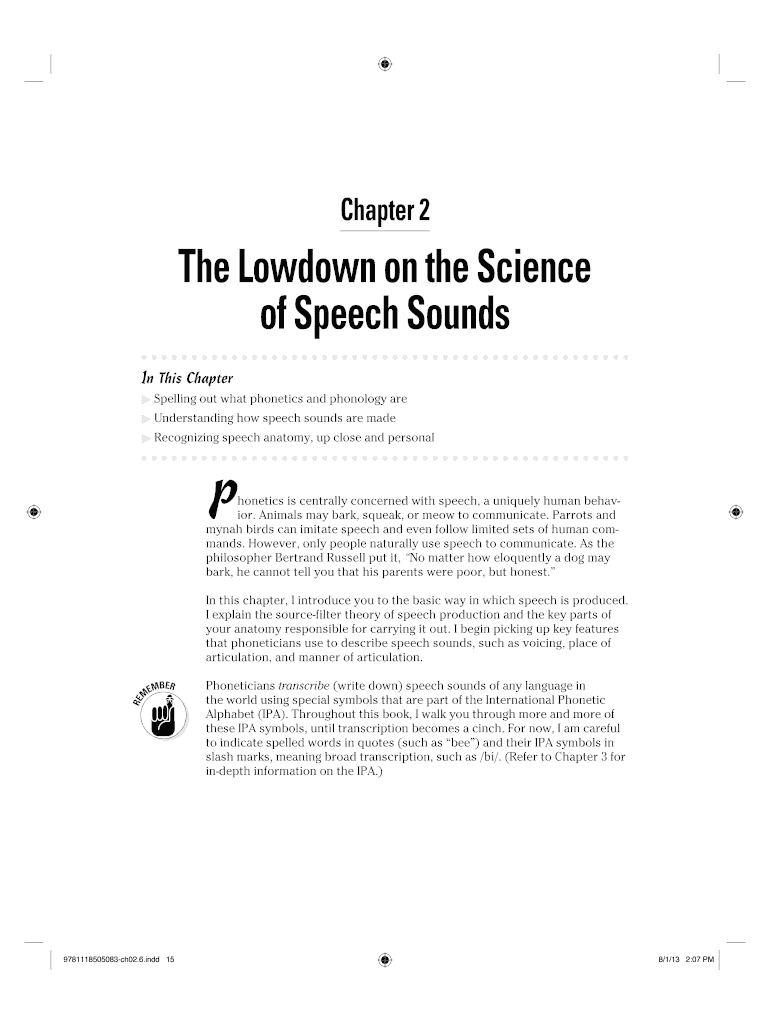 Chapter 2

The Lowdown on the Science of Speech Sounds

In This Chapter
▶ Spelling out what phonetics and phonology are
▶ Understanding how speech sounds are made
▶ Recognizing speech anatomy, up close and personal

Phonetics is centrally concerned with speech, a uniquely human behavior. Animals may bark, squeak, or meow to communicate. Parrots and mynah birds can imitate speech and even follow limited sets of human commands. However, only people naturally use speech to communicate. As the philosopher Bertrand Russell put it, "No matter how eloquently a dog may bark, he cannot tell you that his parents were poor, but honest."

In this chapter, I introduce you to the basic way in which speech is produced. I explain the source-filter theory of speech production and the key parts of your anatomy responsible for carrying it out. I begin picking up key features that phoneticians use to describe speech sounds, such as voicing, place of articulation, and manner of articulation.

REMEMBER

Phoneticians transcribe (write down) speech sounds of any language in the world using special symbols that are part of the International Phonetic Alphabet (IPA). Throughout this book, I walk you through more and more of these IPA symbols, until transcription becomes a cinch. For now, I am careful to indicate spelled words in quotes (such as "bee") and their IPA symbols in slash marks, meaning broad transcription, such as /bi/. (Refer to Chapter 3 for in-depth information on the IPA.)

9781118505083-ch02.6.indd 15

8/1/13 2:07 PM